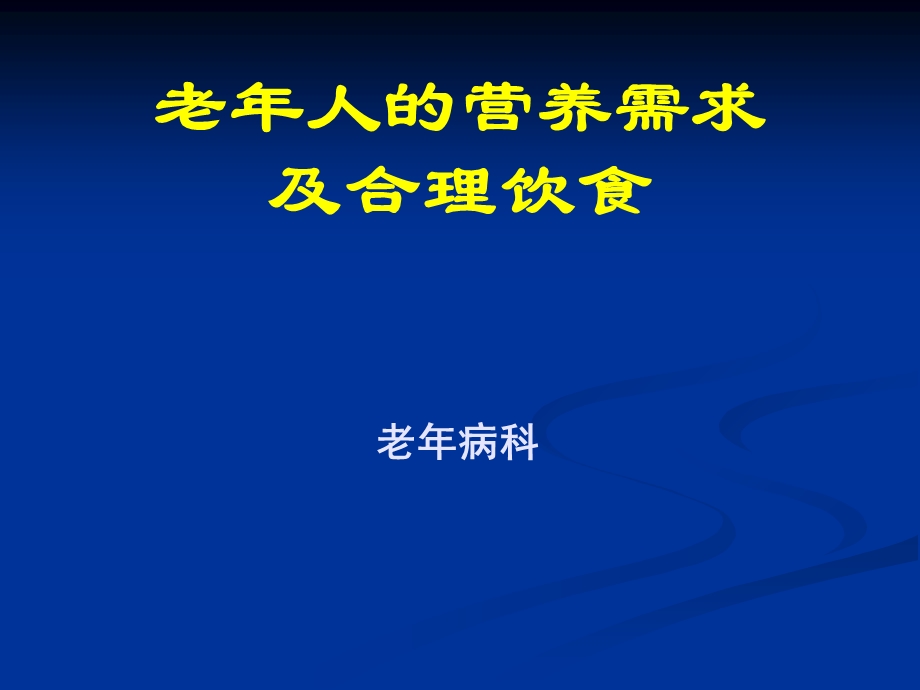 老年人的营养需求
及合理饮食

老年病科